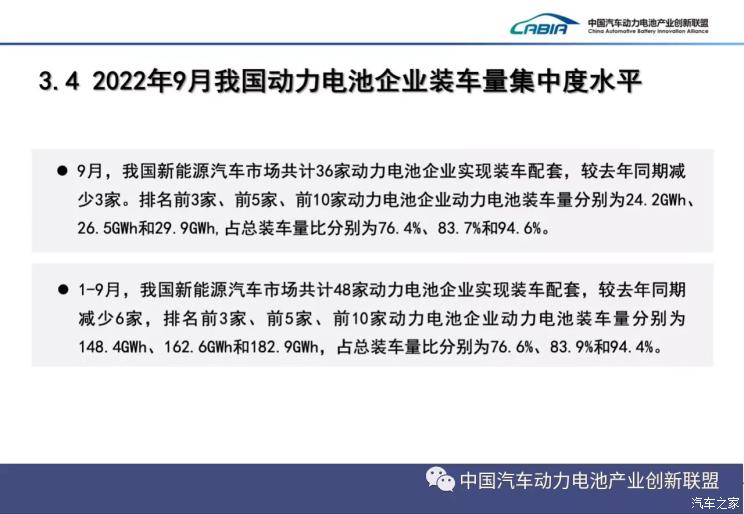 CABIA 中国汽车动力电池产业创新联盟 China Automotive Battery Innovation Alliance

3.4 2022年9月我国动力电池企业装车量集中度水平

● 9月，我国新能源汽车市场共计36家动力电池企业实现装车配套，较去年同期减少3家。排名前3家、前5家、前10家动力电池企业动力电池装车量分别为24.2GWh、26.5GWh和29.9GWh，占总装车量比分别为76.4%、83.7%和94.6%。

● 1-9月，我国新能源汽车市场共计48家动力电池企业实现装车配套，较去年同期减少6家，排名前3家、前5家、前10家动力电池企业动力电池装车量分别为148.4GWh、162.6GWh和182.9GWh，占总装车量比分别为76.6%、83.9%和94.4%。

中国汽车动力电池产业创新联盟

汽车之家